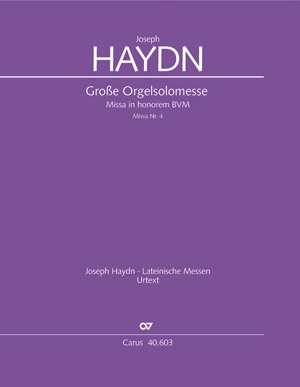 Joseph
HAYDN

Große Orgelsolomesse
Missa in honorem BVM
Missa Nr. 4

Joseph Haydn · Lateinische Messen
Urtext

Carus 40.603